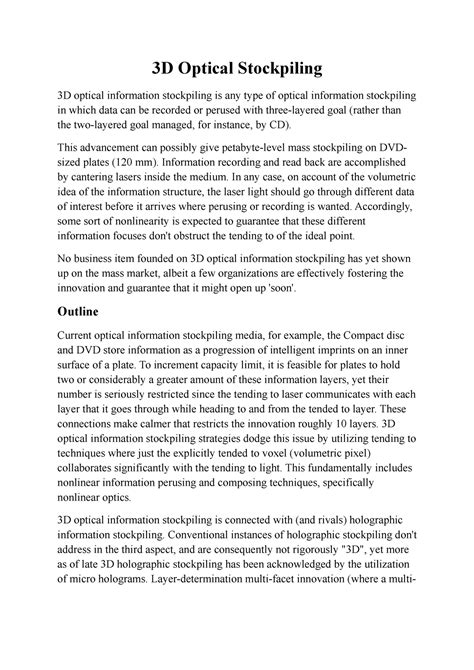 3D Optical Stockpiling

3D optical information stockpiling is any type of optical information stockpiling in which data can be recorded or perused with three-layered goal (rather than the two-layered goal managed, for instance, by CD).

This advancement can possibly give petabyte-level mass stockpiling on DVD-sized plates (120 mm). Information recording and read back are accomplished by cantering lasers inside the medium. In any case, on account of the volumetric idea of the information structure, the laser light should go through different data of interest before it arrives where perusing or recording is wanted. Accordingly, some sort of nonlinearity is expected to guarantee that these different information focuses don't obstruct the tending to of the ideal point.

No business item founded on 3D optical information stockpiling has yet shown up on the mass market, albeit a few organizations are effectively fostering the innovation and guarantee that it might open up 'soon'.

Outline

Current optical information stockpiling media, for example, the Compact disc and DVD store information as a progression of intelligent imprints on an inner surface of a plate. To increment capacity limit, it is feasible for plates to hold two or considerably a greater amount of these information layers, yet their number is seriously restricted since the tending to laser communicates with each layer that it goes through while heading to and from the tended to layer. These connections make calmer that restricts the innovation roughly 10 layers. 3D optical information stockpiling strategies dodge this issue by utilizing tending to techniques where just the explicitly tended to voxel (volumetric pixel) collaborates significantly with the tending to light. This fundamentally includes nonlinear information perusing and composing techniques, specifically nonlinear optics.

3D optical information stockpiling is connected with (and rivals) holographic information stockpiling. Conventional instances of holographic stockpiling don't address in the third aspect, and are consequently not rigorously "3D", yet more as of late 3D holographic stockpiling has been acknowledged by the utilization of micro holograms. Layer-determination multi-facet innovation (where a multi-